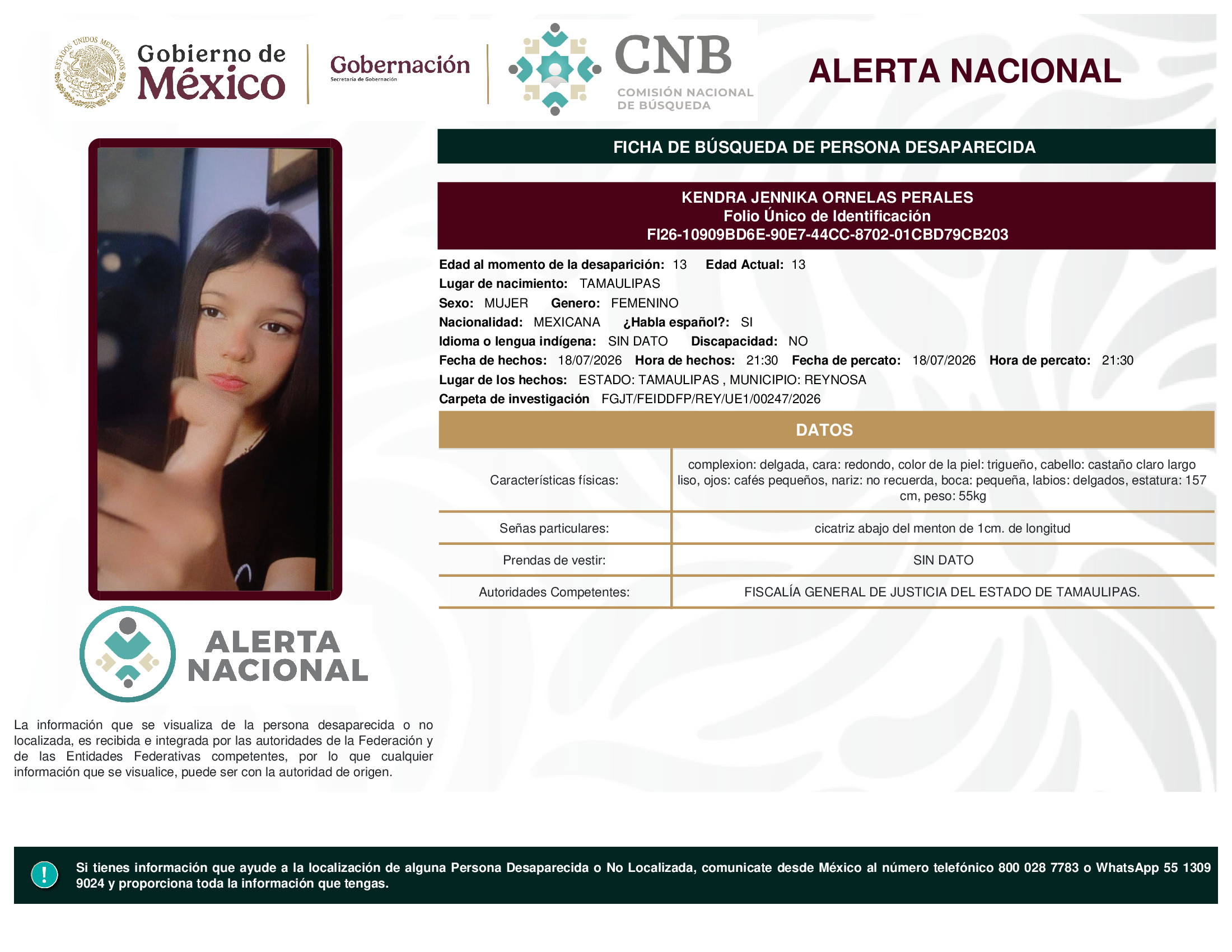 ESTADOS UNIDOS MEXICANOS

Gobierno de México

Gobernación
Secretaría de Gobernación

CNB
COMISIÓN NACIONAL DE BÚSQUEDA

ALERTA NACIONAL

FICHA DE BÚSQUEDA DE PERSONA DESAPARECIDA

KENDRA JENNIKA ORNELAS PERALES
Folio Único de Identificación
FI26-10909BD6E-90E7-44CC-8702-01CBD79CB203

Edad al momento de la desaparición: 13 Edad Actual: 13
Lugar de nacimiento: TAMAULIPAS
Sexo: MUJER Genero: FEMENINO
Nacionalidad: MEXICANA ¿Habla español?: SI
Idioma o lengua indígena: SIN DATO Discapacidad: NO
Fecha de hechos: 18/07/2026 Hora de hechos: 21:30 Fecha de percato: 18/07/2026 Hora de percato: 21:30
Lugar de los hechos: ESTADO: TAMAULIPAS , MUNICIPIO: REYNOSA
Carpeta de investigación FGJT/FEIDDFP/REY/UE1/00247/2026

DATOS

| Características físicas: | complexion: delgada, cara: redondo, color de la piel: trigueño, cabello: castaño claro largo liso, ojos: cafés pequeños, nariz: no recuerda, boca: pequeña, labios: delgados, estatura: 157 cm, peso: 55kg |
|---|---|
| Señas particulares: | cicatriz abajo del menton de 1cm. de longitud |
| Prendas de vestir: | SIN DATO |
| Autoridades Competentes: | FISCALÍA GENERAL DE JUSTICIA DEL ESTADO DE TAMAULIPAS. |

ALERTA NACIONAL

La información que se visualiza de la persona desaparecida o no localizada, es recibida e integrada por las autoridades de la Federación y de las Entidades Federativas competentes, por lo que cualquier información que se visualice, puede ser con la autoridad de origen.

!

Si tienes información que ayude a la localización de alguna Persona Desaparecida o No Localizada, comunicate desde México al número telefónico 800 028 7783 o WhatsApp 55 1309 9024 y proporciona toda la información que tengas.